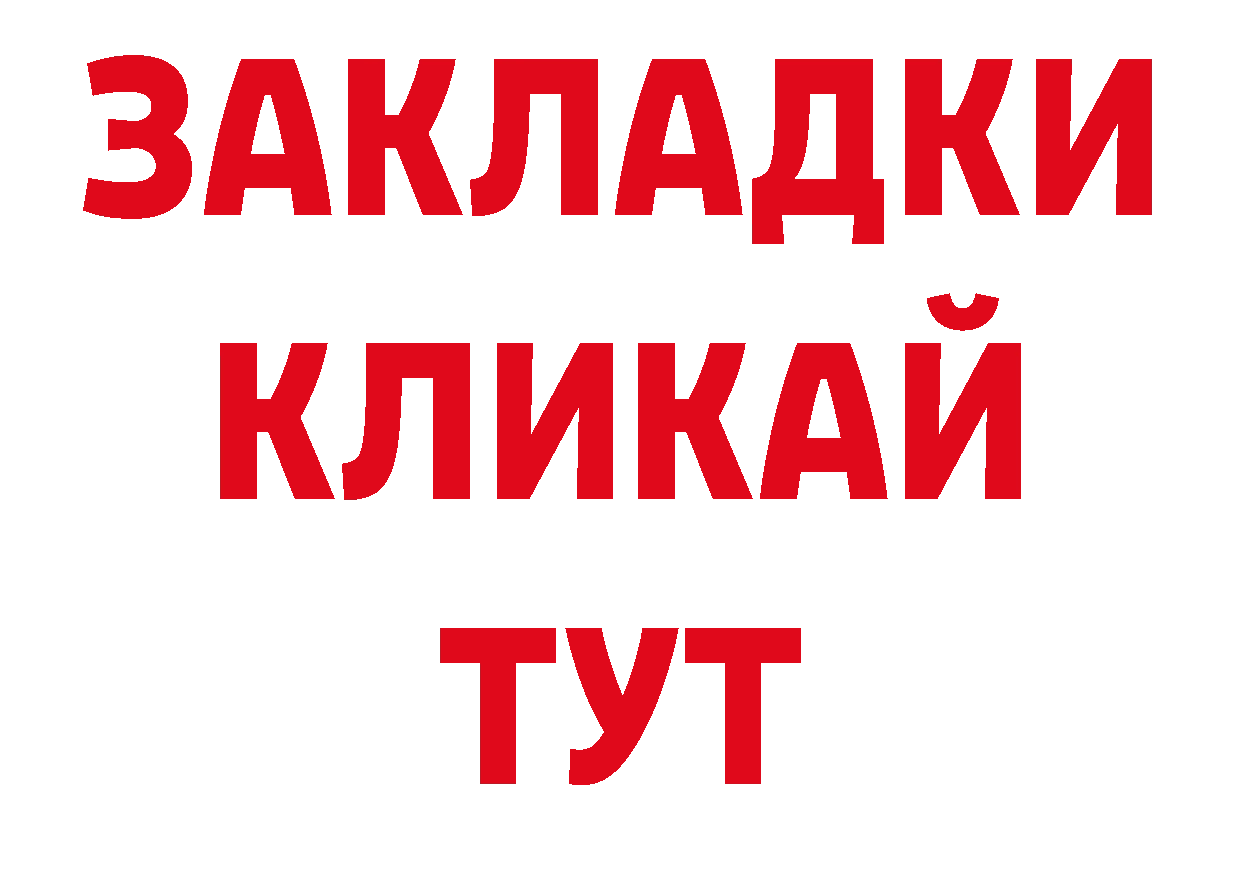 ЗАКЛАДКИ
КЛИКАЙ
ТУТ